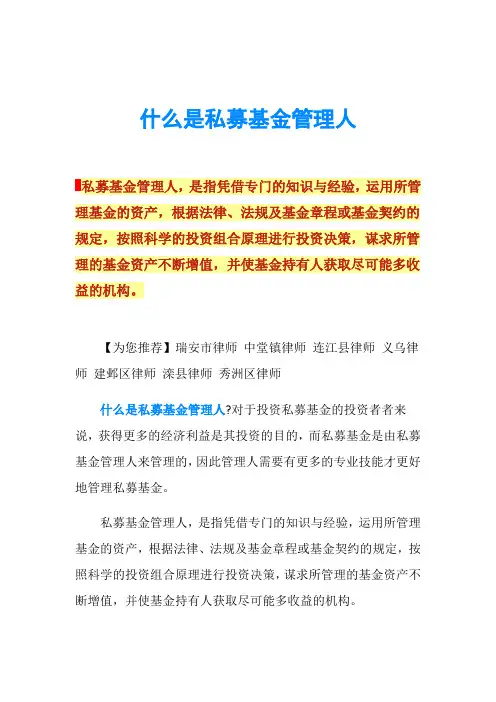 什么是私募基金管理人

私募基金管理人，是指凭借专门的知识与经验，运用所管理基金的资产，根据法律、法规及基金章程或基金契约的规定，按照科学的投资组合原理进行投资决策，谋求所管理的基金资产不断增值，并使基金持有人获取尽可能多收益的机构。

【为您推荐】瑞安市律师 中堂镇律师 连江县律师 义乌律师 建邺区律师 滦县律师 秀洲区律师

什么是私募基金管理人?对于投资私募基金的投资者者来说，获得更多的经济利益是其投资的目的，而私募基金是由私募基金管理人来管理的，因此管理人需要有更多的专业技能才更好地管理私募基金。

私募基金管理人，是指凭借专门的知识与经验，运用所管理基金的资产，根据法律、法规及基金章程或基金契约的规定，按照科学的投资组合原理进行投资决策，谋求所管理的基金资产不断增值，并使基金持有人获取尽可能多收益的机构。